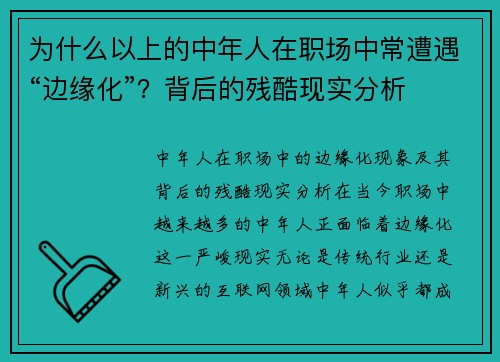 为什么以上的中年人在职场中常遭遇“边缘化”？背后的残酷现实分析

中年人在职场中的边缘化现象及其背后的残酷现实分析在当今职场中越来越多的中年人正面临着边缘化这一严峻现实无论是传统行业还是新兴的互联网领域中年人似乎都成